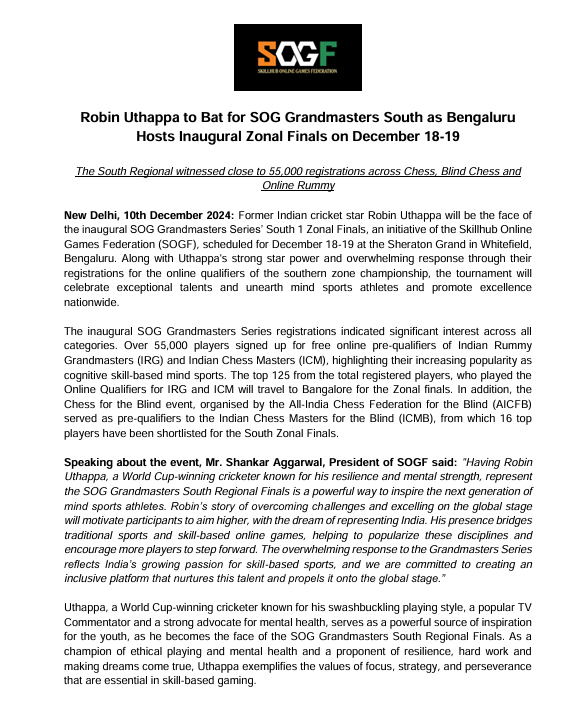 SOGF
SKILLHUB ONLINE GAMES FEDERATION

Robin Uthappa to Bat for SOG Grandmasters South as Bengaluru Hosts Inaugural Zonal Finals on December 18-19

The South Regional witnessed close to 55,000 registrations across Chess, Blind Chess and Online Rummy

New Delhi, 10th December 2024: Former Indian cricket star Robin Uthappa will be the face of the inaugural SOG Grandmasters Series' South 1 Zonal Finals, an initiative of the Skillhub Online Games Federation (SOGF), scheduled for December 18-19 at the Sheraton Grand in Whitefield, Bengaluru. Along with Uthappa's strong star power and overwhelming response through their registrations for the online qualifiers of the southern zone championship, the tournament will celebrate exceptional talents and unearth mind sports athletes and promote excellence nationwide.

The inaugural SOG Grandmasters Series registrations indicated significant interest across all categories. Over 55,000 players signed up for free online pre-qualifiers of Indian Rummy Grandmasters (IRG) and Indian Chess Masters (ICM), highlighting their increasing popularity as cognitive skill-based mind sports. The top 125 from the total registered players, who played the Online Qualifiers for IRG and ICM will travel to Bangalore for the Zonal finals. In addition, the Chess for the Blind event, organised by the All-India Chess Federation for the Blind (AICFB) served as pre-qualifiers to the Indian Chess Masters for the Blind (ICMB), from which 16 top players have been shortlisted for the South Zonal Finals.

Speaking about the event, Mr. Shankar Aggarwal, President of SOGF said: "Having Robin Uthappa, a World Cup-winning cricketer known for his resilience and mental strength, represent the SOG Grandmasters South Regional Finals is a powerful way to inspire the next generation of mind sports athletes. Robin's story of overcoming challenges and excelling on the global stage will motivate participants to aim higher, with the dream of representing India. His presence bridges traditional sports and skill-based online games, helping to popularize these disciplines and encourage more players to step forward. The overwhelming response to the Grandmasters Series reflects India's growing passion for skill-based sports, and we are committed to creating an inclusive platform that nurtures this talent and propels it onto the global stage."

Uthappa, a World Cup-winning cricketer known for his swashbuckling playing style, a popular TV Commentator and a strong advocate for mental health, serves as a powerful source of inspiration for the youth, as he becomes the face of the SOG Grandmasters South Regional Finals. As a champion of ethical playing and mental health and a proponent of resilience, hard work and making dreams come true, Uthappa exemplifies the values of focus, strategy, and perseverance that are essential in skill-based gaming.